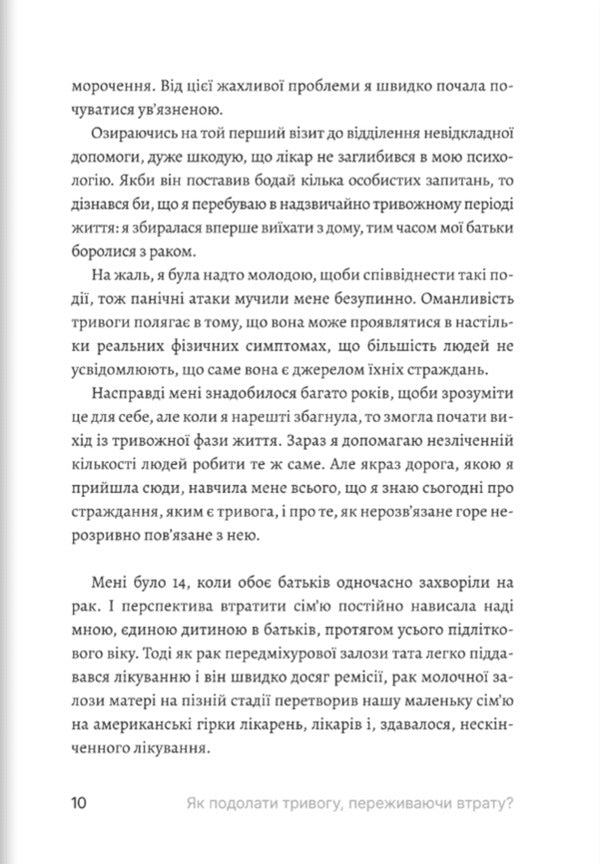 морочення. Від цієї жахливої проблеми я швидко почала почуватися ув'язненою.

Озираючись на той перший візит до відділення невідкладної допомоги, дуже шкодую, що лікар не заглибився в мою психологію. Якби він поставив бодай кілька особистих запитань, то дізнався би, що я перебуваю в надзвичайно тривожному періоді життя: я збиралася вперше виїхати з дому, тим часом мої батьки боролися з раком.

На жаль, я була надто молодою, щоби співвіднести такі події, тож панічні атаки мучили мене безупинно. Оманливість тривоги полягає в тому, що вона може проявлятися в настільки реальних фізичних симптомах, що більшість людей не усвідомлюють, що саме вона є джерелом їхніх страждань.

Насправді мені знадобилося багато років, щоби зрозуміти це для себе, але коли я нарешті збагнула, то змогла почати вихід із тривожної фази життя. Зараз я допомагаю незліченній кількості людей робити те ж саме. Але якраз дорога, якою я прийшла сюди, навчила мене всього, що я знаю сьогодні про страждання, яким є тривога, і про те, як нерозв'язане горе нерозривно пов'язане з нею.

Мені було 14, коли обоє батьків одночасно захворіли на рак. І перспектива втратити сім'ю постійно нависала наді мною, єдиною дитиною в батьків, протягом усього підліткового віку. Тоді як рак передміхурової залози тата легко піддавався лікуванню і він швидко досяг ремісії, рак молочної залози матері на пізній стадії перетворив нашу маленьку сім'ю на американські гірки лікарень, лікарів і, здавалося, нескінченного лікування.

10 Як подолати тривогу, переживаючи втрату?